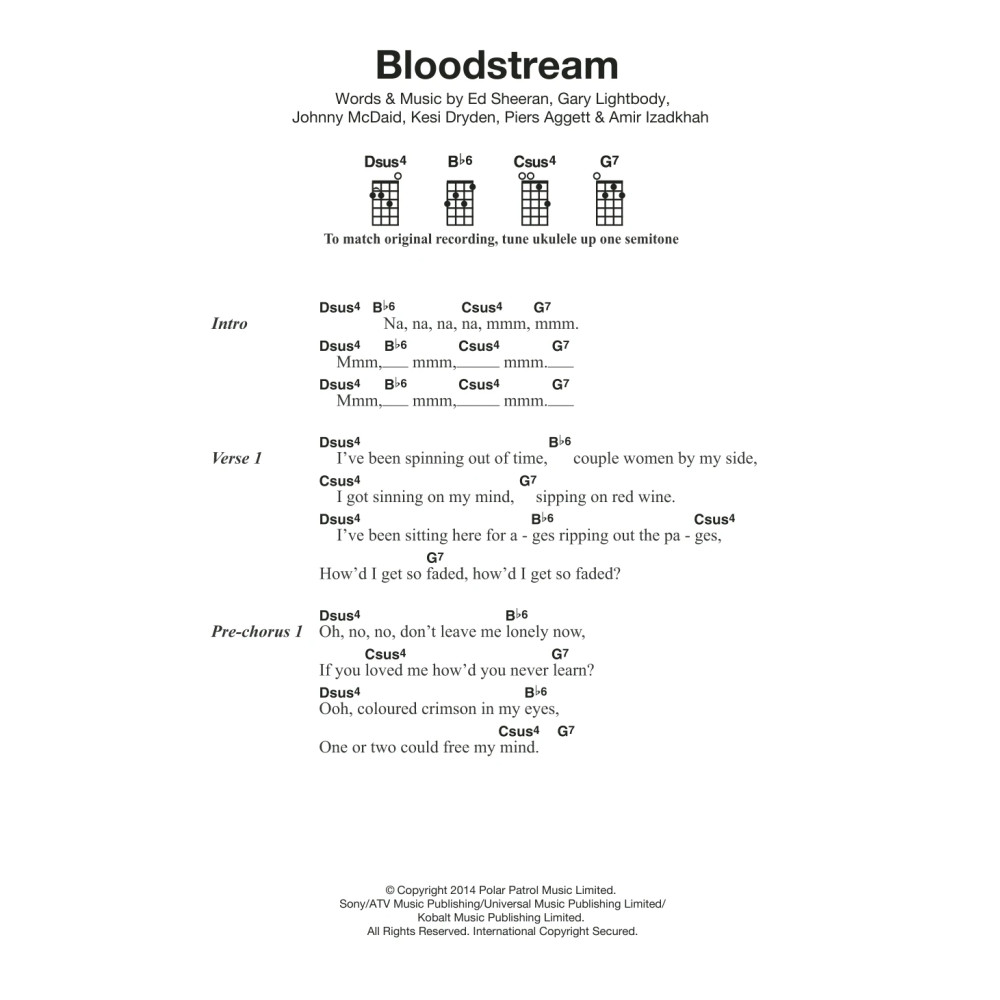 Bloodstream

Words & Music by Ed Sheeran, Gary Lightbody, Johnny McDaid, Kesi Dryden, Piers Aggett & Amir Izadkhah

Dsus4 B♭6 Csus4 G7

To match original recording, tune ukulele up one semitone

Intro
Dsus4 B♭6 Csus4 G7
Na, na, na, na, mmm, mmm.
Dsus4 B♭6 Csus4 G7
Mmm,___ mmm,_____ mmm.___
Dsus4 B♭6 Csus4 G7
Mmm,___ mmm,_____ mmm.___

Verse 1
Dsus4 B♭6
I've been spinning out of time, couple women by my side,
Csus4 G7
I got sinning on my mind, sipping on red wine.
Dsus4 B♭6 Csus4
I've been sitting here for a - ges ripping out the pa - ges,
G7
How'd I get so faded, how'd I get so faded?

Pre-chorus 1
Dsus4 B♭6
Oh, no, no, don't leave me lonely now,
Csus4 G7
If you loved me how'd you never learn?
Dsus4 B♭6
Ooh, coloured crimson in my eyes,
Csus4 G7
One or two could free my mind.

© Copyright 2014 Polar Patrol Music Limited.
Sony/ATV Music Publishing/Universal Music Publishing Limited/
Kobalt Music Publishing Limited.
All Rights Reserved. International Copyright Secured.